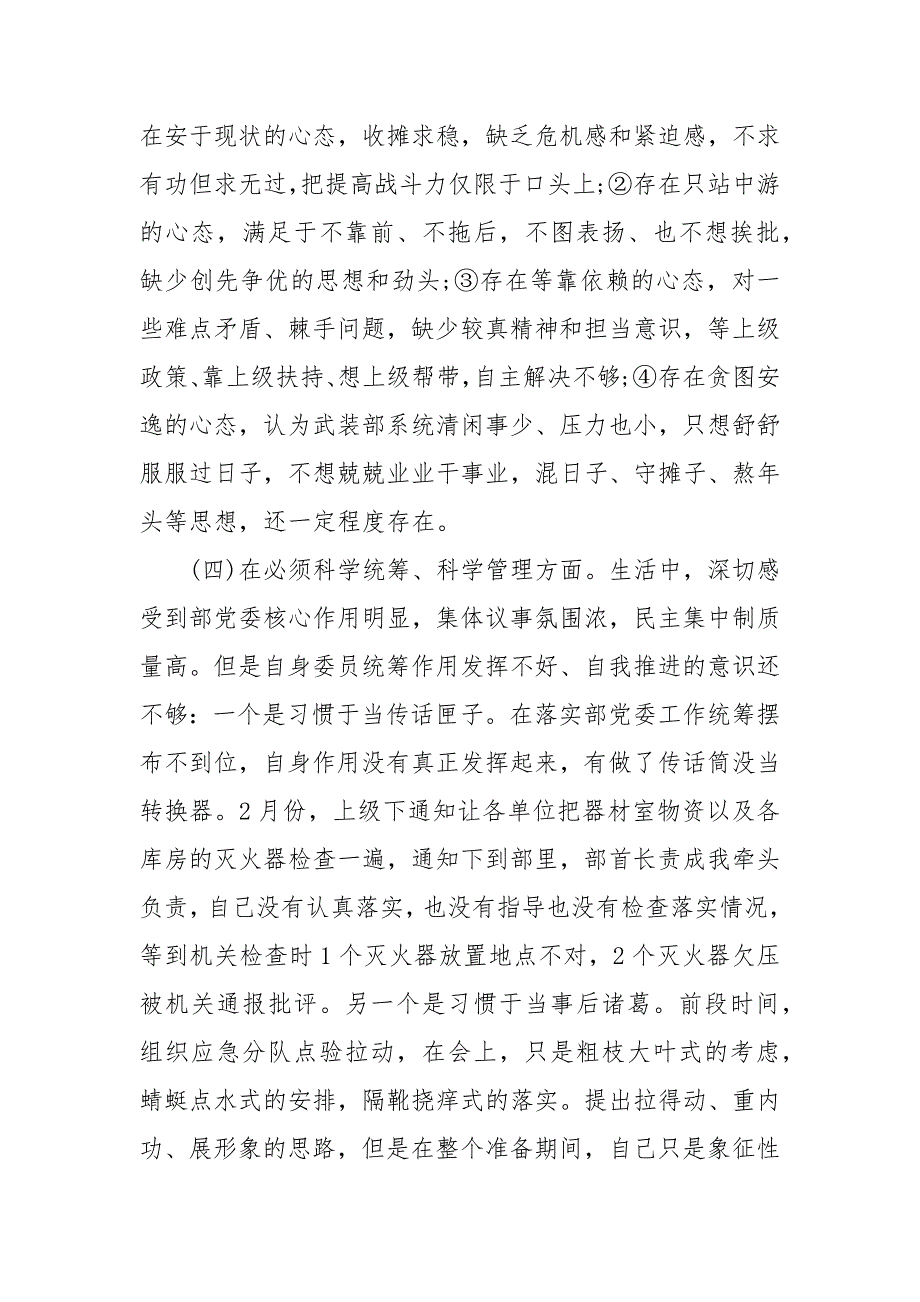 在安于现状的心态，收摊求稳，缺乏危机感和紧迫感，不求有功但求无过，把提高战斗力仅限于口头上;②存在只站中游的心态，满足于不靠前、不拖后，不图表扬、也不想挨批，缺少创先争优的思想和劲头;③存在等靠依赖的心态，对一些难点矛盾、棘手问题，缺少较真精神和担当意识，等上级政策、靠上级扶持、想上级帮带，自主解决不够;④存在贪图安逸的心态，认为武装部系统清闲事少、压力也小，只想舒舒服服过日子，不想兢兢业业干事业，混日子、守摊子、熬年头等思想，还一定程度存在。

（四)在必须科学统筹、科学管理方面。生活中，深切感受到部党委核心作用明显，集体议事氛围浓，民主集中制质量高。但是自身委员统筹作用发挥不好、自我推进的意识还不够：一个是习惯于当传话匣子。在落实部党委工作统筹摆布不到位，自身作用没有真正发挥起来，有做了传话筒没当转换器。2月份，上级下通知让各单位把器材室物资以及各库房的灭火器检查一遍，通知下到部里，部首长责成我牵头负责，自己没有认真落实，也没有指导也没有检查落实情况，等到机关检查时1个灭火器放置地点不对，2个灭火器欠压被机关通报批评。另一个是习惯于当事后诸葛。前段时间，组织应急分队点验拉动，在会上，只是粗枝大叶式的考虑，蜻蜓点水式的安排，隔靴挠痒式的落实。提出拉得动、重内功、展形象的思路，但是在整个准备期间，自己只是象征性